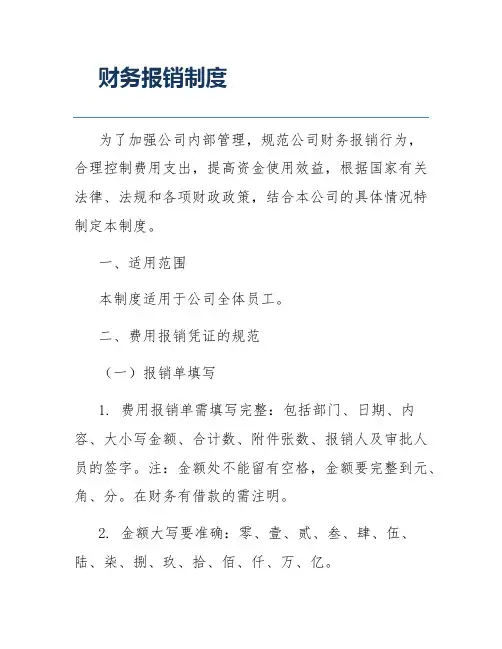 财务报销制度

为了加强公司内部管理，规范公司财务报销行为，合理控制费用支出，提高资金使用效益，根据国家有关法律、法规和各项财政政策，结合本公司的具体情况特制定本制度。

一、适用范围

本制度适用于公司全体员工。

二、费用报销凭证的规范

（一）报销单填写

1. 费用报销单需填写完整：包括部门、日期、内容、大小写金额、合计数、附件张数、报销人及审批人员的签字。注：金额处不能留有空格，金额要完整到元、角、分。在财务有借款的需注明。

2. 金额大写要准确：零、壹、贰、叁、肆、伍、陆、柒、捌、玖、拾、佰、仟、万、亿。